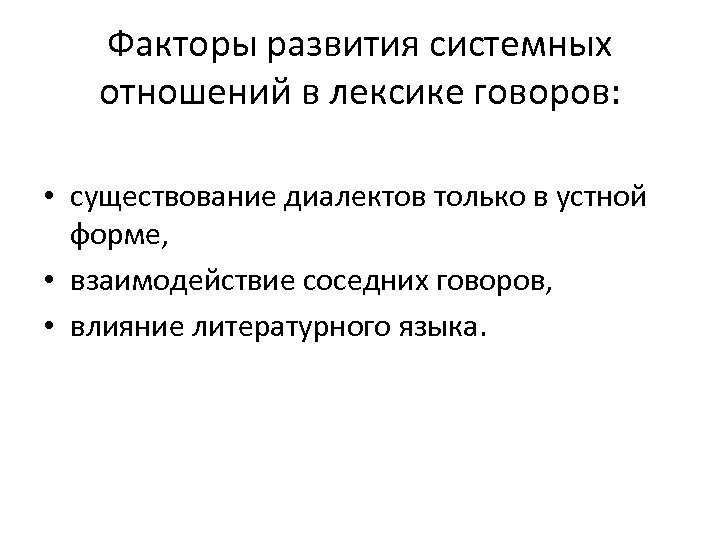 Факторы развития системных отношений в лексике говоров:

• существование диалектов только в устной форме,
• взаимодействие соседних говоров,
• влияние литературного языка.